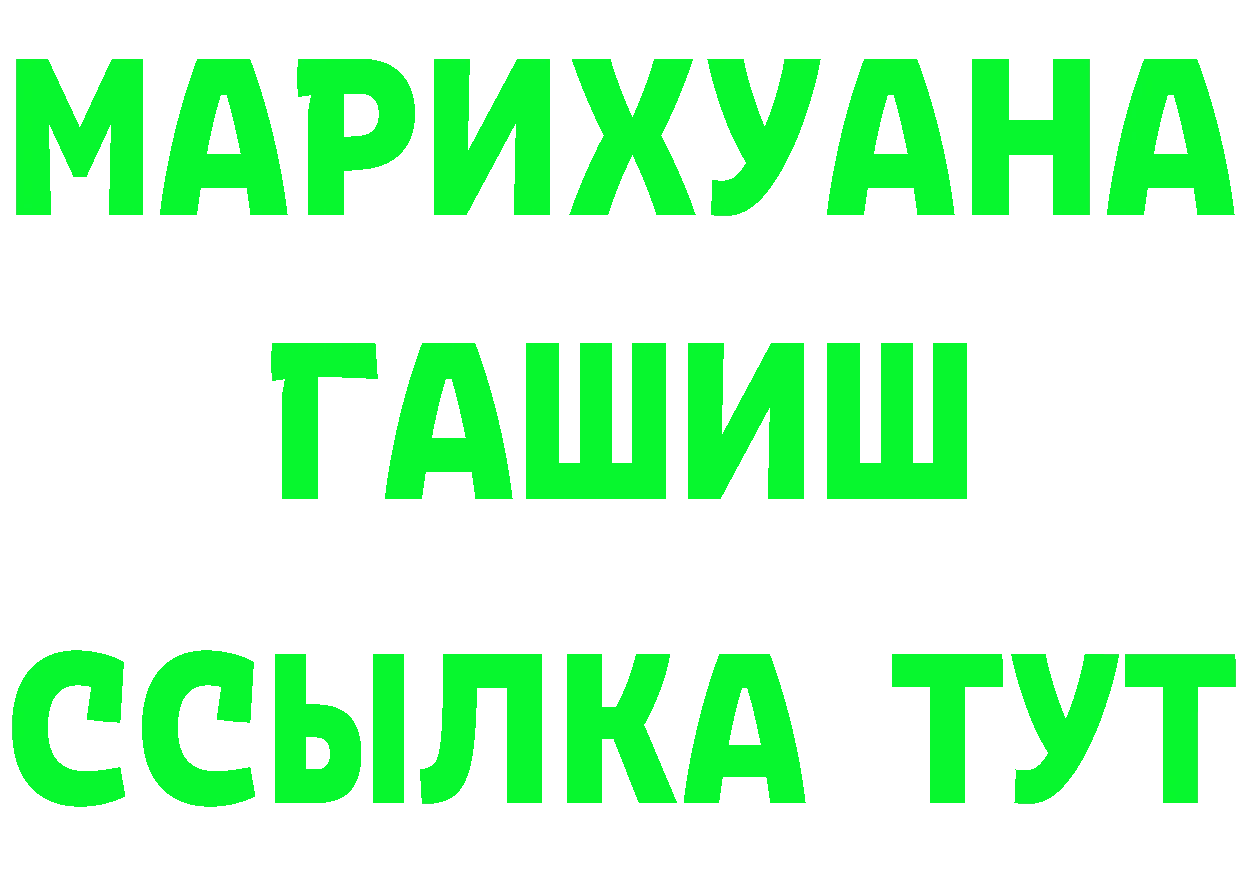 МАРИХУАНА
ГАШИШ
ССЫЛКА ТУТ